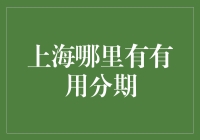 上海哪里有有用分期